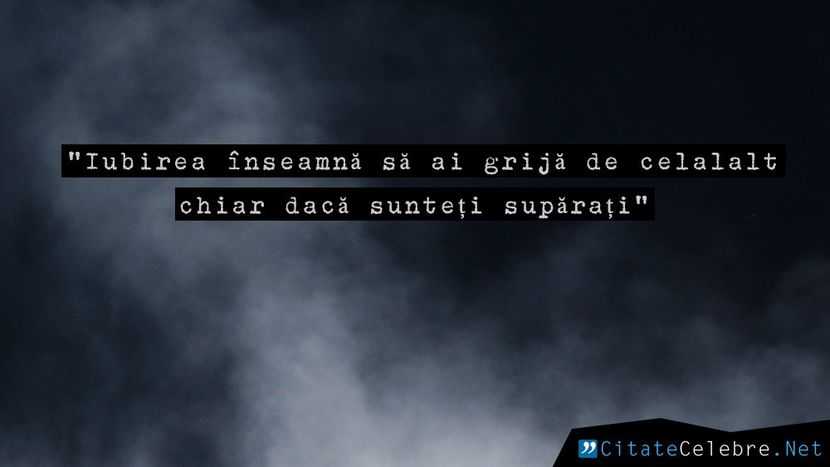 "Iubirea înseamnă să ai grijă de celalalt chiar dacă sunteți supărați"

CitateCelebre.Net